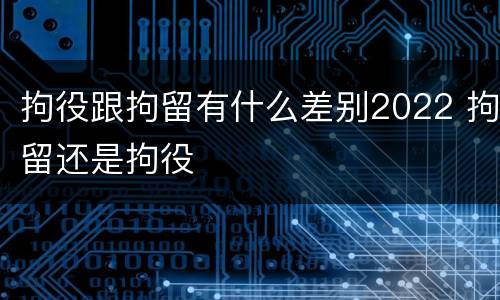 拘役跟拘留有什么差别2022 拘留还是拘役